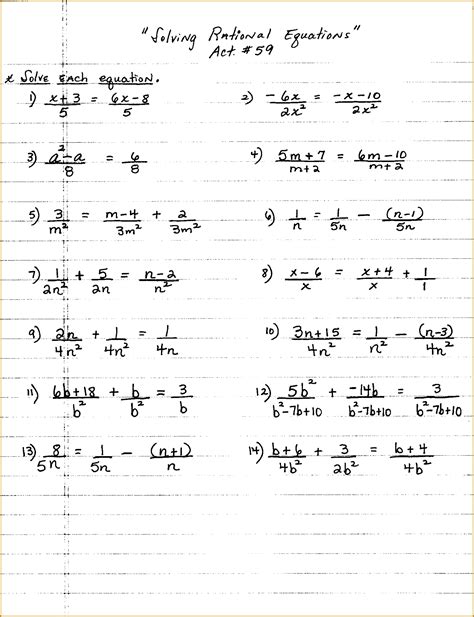 "Solving Rational Equations"
Act. #59

* Solve each equation.

1) $\frac{x+3}{5} = \frac{6x-8}{5}$

2) $\frac{-6x}{2x^2} = \frac{-x-10}{2x^2}$

3) $\frac{a^2-a}{8} = \frac{6}{8}$

4) $\frac{5m+7}{m+2} = \frac{6m-10}{m+2}$

5) $\frac{3}{m^2} = \frac{m-4}{3m^2} + \frac{2}{3m^2}$

6) $\frac{1}{n} = \frac{1}{5n} - \frac{(n-1)}{5n}$

7) $\frac{1}{2n^2} + \frac{5}{2n} = \frac{n-2}{n^2}$

8) $\frac{x-6}{x} = \frac{x+4}{x} + \frac{1}{1}$

9) $\frac{2n}{4n^2} + \frac{1}{4n^2} = \frac{1}{4n}$

10) $\frac{3n+15}{4n^2} = \frac{1}{n^2} - \frac{(n-3)}{4n^2}$

11) $\frac{6b+18}{b^2} + \frac{b}{b^2} = \frac{3}{b}$

12) $\frac{5b^2}{b^2-7b+10} + \frac{-14b}{b^2-7b+10} = \frac{3}{b^2-7b+10}$

13) $\frac{8}{5n} = \frac{1}{5n} - \frac{(n+1)}{n}$

14) $\frac{b+6}{4b^2} + \frac{3}{2b^2} = \frac{b+4}{4b^2}$